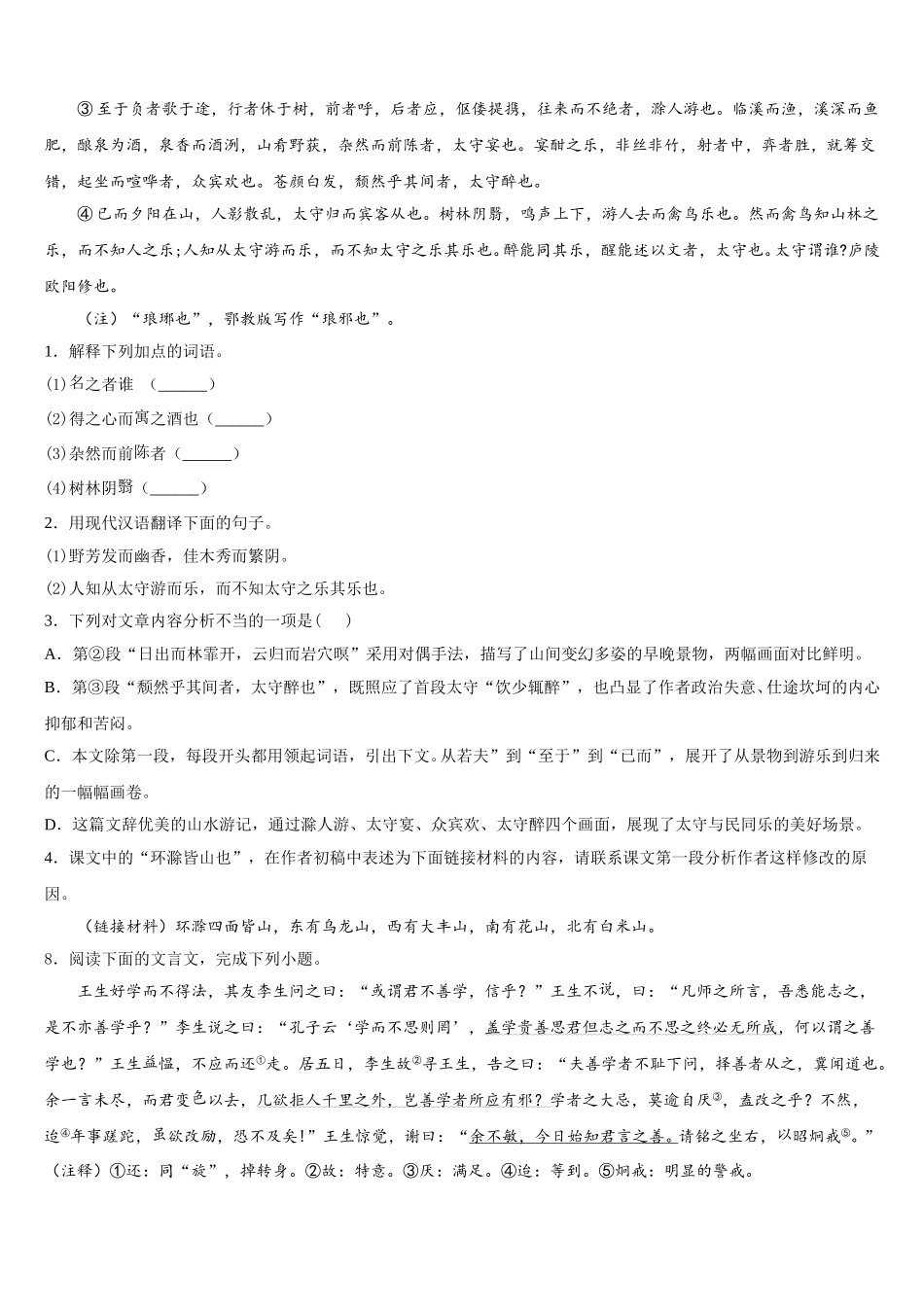 ③至于负者歌于途，行者休于树，前者呼，后者应，伛偻提携，往来而不绝者，滁人游也。临溪而渔，溪深而鱼肥，酿泉为酒，泉香而酒洌，山肴野蔌，杂然而前陈者，太守宴也。宴酣之乐，非丝非竹，射者中，弈者胜，觥筹交错，起坐而喧哗者，众宾欢也。苍颜白发，颓然乎其间者，太守醉也。

④已而夕阳在山，人影散乱，太守归而宾客从也。树林阴翳，鸣声上下，游人去而禽鸟乐也。然而禽鸟知山林之乐，而不知人之乐；人知从太守游而乐，而不知太守之乐其乐也。醉能同其乐，醒能述以文者，太守也。太守谓谁？庐陵欧阳修也。

（注）“琅琊也”，鄂教版写作“琅邪也”。

1．解释下列加点的词语。

(1)名之者谁 （______）

(2)得之心而寓之酒也（______）

(3)杂然而前陈者（______）

(4)树林阴翳（______）

2．用现代汉语翻译下面的句子。

(1)野芳发而幽香，佳木秀而繁阴。

(2)人知从太守游而乐，而不知太守之乐其乐也。

3．下列对文章内容分析不当的一项是(　)

A．第②段“日出而林霏开，云归而岩穴暝”采用对偶手法，描写了山间变幻多姿的早晚景物，两幅画面对比鲜明。

B．第③段“颓然乎其间者，太守醉也”，既照应了首段太守“饮少辄醉”，也凸显了作者政治失意、仕途坎坷的内心抑郁和苦闷。

C．本文除第一段，每段开头都用领起词语，引出下文。从若夫”到“至于”到“已而”，展开了从景物到游乐到归来的一幅幅画卷。

D．这篇文辞优美的山水游记，通过滁人游、太守宴、众宾欢、太守醉四个画面，展现了太守与民同乐的美好场景。

4．课文中的“环滁皆山也”，在作者初稿中表述为下面链接材料的内容，请联系课文第一段分析作者这样修改的原因。

（链接材料）环滁四面皆山，东有乌龙山，西有大丰山，南有花山，北有白米山。

8．阅读下面的文言文，完成下列小题。

王生好学而不得法，其友李生问之曰：“或谓君不善学，信乎？”王生不说，曰：“凡师之所言，吾悉能志之，是不亦善学乎？”李生说之曰：“孔子云‘学而不思则罔’，盖学贵善思君但志之而不思之终必无所成，何以谓之善学也？”王生益愠，不应而还①走。居五日，李生故②寻王生，告之曰：“夫善学者不耻下问，择善者从之，冀闻道也。余一言未尽，而君变色以去，几欲拒人千里之外，岂善学者所应有邪？学者之大忌，莫逾自厌③，盍改之乎？不然，迨④年事蹉跎，虽欲改励，恐不及矣！”王生惊觉，谢曰：“余不敏，今日始知君言之善。请铭之坐右，以昭炯戒⑤。”

（注释）①还：同“旋”，掉转身。②故：特意。③厌：满足。④迨：等到。⑤炯戒：明显的警戒。